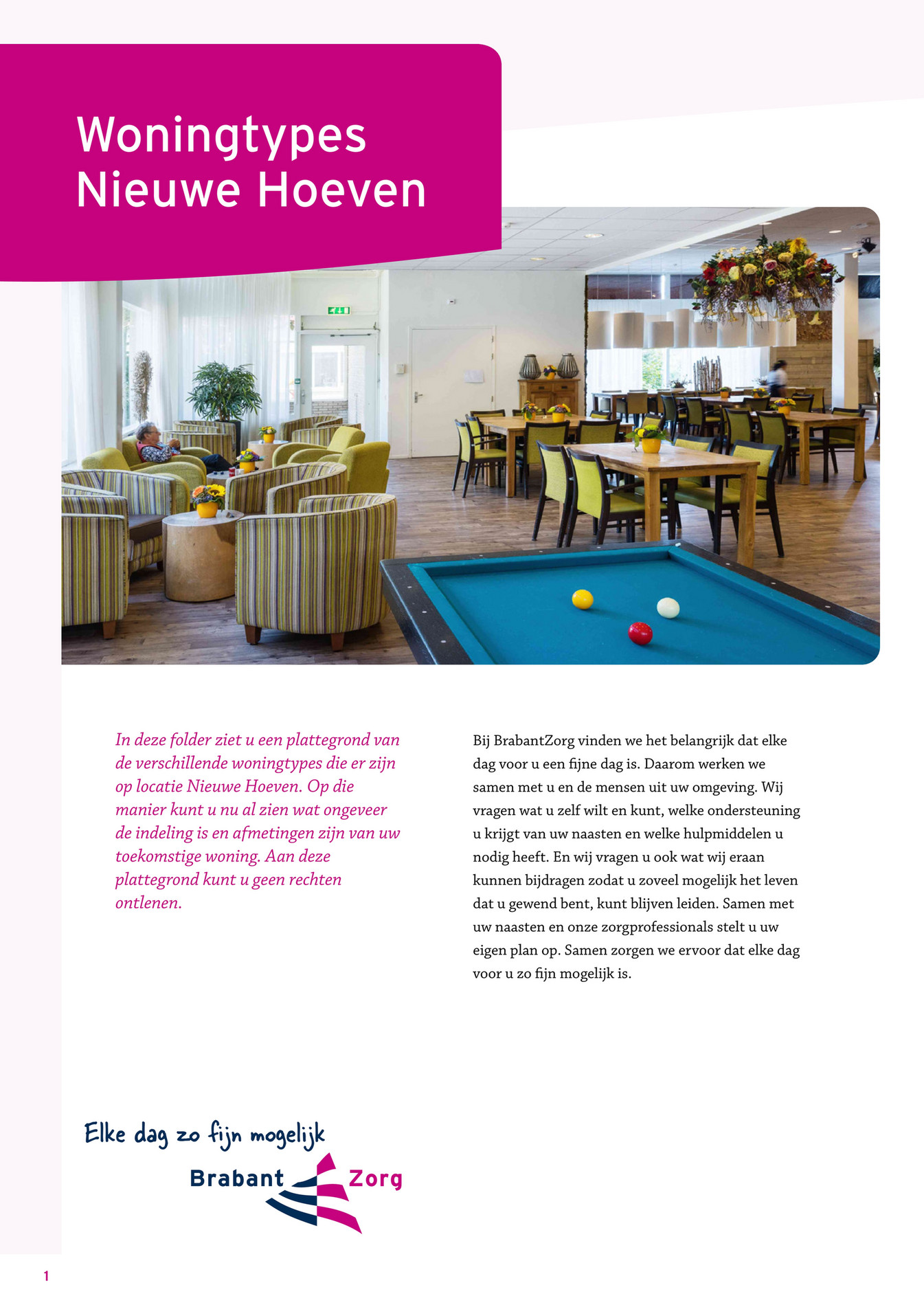 Woningtypes Nieuwe Hoeven

In deze folder ziet u een plattegrond van de verschillende woningtypes die er zijn op locatie Nieuwe Hoeven. Op die manier kunt u nu al zien wat ongeveer de indeling is en afmetingen zijn van uw toekomstige woning. Aan deze plattegrond kunt u geen rechten ontlenen.

Bij BrabantZorg vinden we het belangrijk dat elke dag voor u een fijne dag is. Daarom werken we samen met u en de mensen uit uw omgeving. Wij vragen wat u zelf wilt en kunt, welke ondersteuning u krijgt van uw naasten en welke hulpmiddelen u nodig heeft. En wij vragen u ook wat wij eraan kunnen bijdragen zodat u zoveel mogelijk het leven dat u gewend bent, kunt blijven leiden. Samen met uw naasten en onze zorgprofessionals stelt u uw eigen plan op. Samen zorgen we ervoor dat elke dag voor u zo fijn mogelijk is.

Elke dag zo fijn mogelijk

Brabant Zorg

1